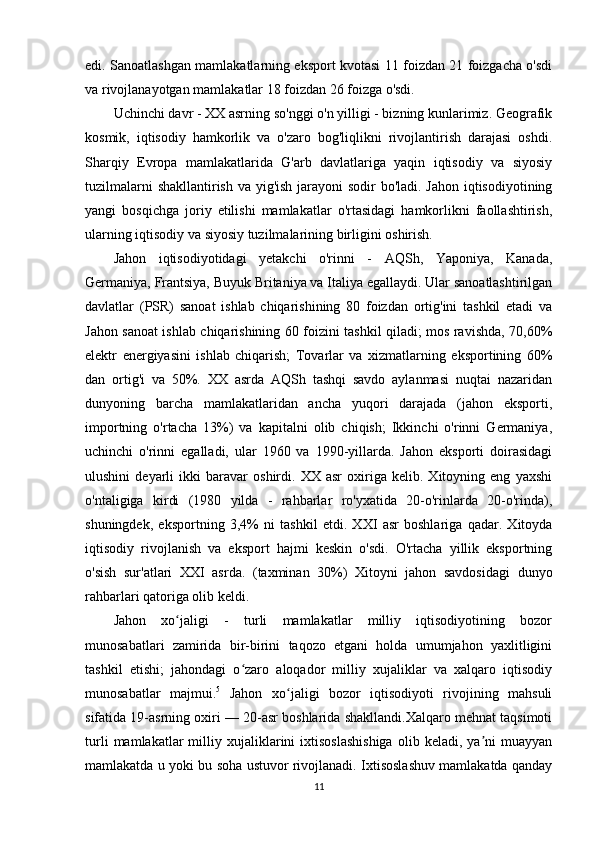 edi. Sanoatlashgan mamlakatlarning eksport kvotasi 11 foizdan 21 foizgacha o'sdi va rivojlanayotgan mamlakatlar 18 foizdan 26 foizga o'sdi.

Uchinchi davr - XX asrning so'nggi o'n yilligi - bizning kunlarimiz. Geografik kosmik, iqtisodiy hamkorlik va o'zaro bog'liqlikni rivojlantirish darajasi oshdi. Sharqiy Evropa mamlakatlarida G'arb davlatlariga yaqin iqtisodiy va siyosiy tuzilmalarni shakllantirish va yig'ish jarayoni sodir bo'ladi. Jahon iqtisodiyotining yangi bosqichga joriy etilishi mamlakatlar o'rtasidagi hamkorlikni faollashtirish, ularning iqtisodiy va siyosiy tuzilmalarining birligini oshirish.

Jahon iqtisodiyotidagi yetakchi o'rinni - AQSh, Yaponiya, Kanada, Germaniya, Frantsiya, Buyuk Britaniya va Italiya egallaydi. Ular sanoatlashtirilgan davlatlar (PSR) sanoat ishlab chiqarishining 80 foizdan ortig'ini tashkil etadi va Jahon sanoat ishlab chiqarishining 60 foizini tashkil qiladi; mos ravishda, 70,60% elektr energiyasini ishlab chiqarish; Tovarlar va xizmatlarning eksportining 60% dan ortig'i va 50%. XX asrda AQSh tashqi savdo aylanmasi nuqtai nazaridan dunyoning barcha mamlakatlaridan ancha yuqori darajada (jahon eksporti, importning o'rtacha 13%) va kapitalni olib chiqish; Ikkinchi o'rinni Germaniya, uchinchi o'rinni egalladi, ular 1960 va 1990-yillarda. Jahon eksporti doirasidagi ulushini deyarli ikki baravar oshirdi. XX asr oxiriga kelib. Xitoyning eng yaxshi o'ntaligiga kirdi (1980 yilda - rahbarlar ro'yxatida 20-o'rinlarda 20-o'rinda), shuningdek, eksportning 3,4% ni tashkil etdi. XXI asr boshlariga qadar. Xitoyda iqtisodiy rivojlanish va eksport hajmi keskin o'sdi. O'rtacha yillik eksportning o'sish sur'atlari XXI asrda. (taxminan 30%) Xitoyni jahon savdosidagi dunyo rahbarlari qatoriga olib keldi.

Jahon xo‘jaligi - turli mamlakatlar milliy iqtisodiyotining bozor munosabatlari zamirida bir-birini taqozo etgani holda umumjahon yaxlitligini tashkil etishi; jahondagi o‘zaro aloqador milliy xujaliklar va xalqaro iqtisodiy munosabatlar majmui.$^5$ Jahon xo‘jaligi bozor iqtisodiyoti rivojining mahsuli sifatida 19-asrning oxiri — 20-asr boshlarida shakllandi.Xalqaro mehnat taqsimoti turli mamlakatlar milliy xujaliklarini ixtisoslashishiga olib keladi, ya’ni muayyan mamlakatda u yoki bu soha ustuvor rivojlanadi. Ixtisoslashuv mamlakatda qanday

11